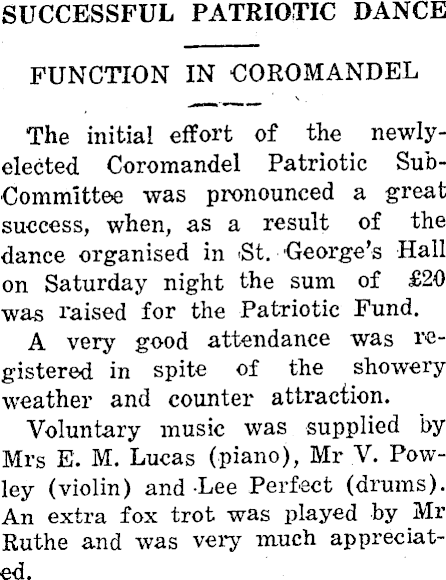 SUCCESSFUL PATRIOTIC DANCE

FUNCTION IN COROMANDEL

The initial effort of the newly-elected Coromandel Patriotic Sub-Committee was pronounced a great success, when, as a result of the dance organised in St. George's Hall on Saturday night the sum of £20 was raised for the Patriotic Fund.

A very good attendance was registered in spite of the showery weather and counter attraction.

Voluntary music was supplied by Mrs E. M. Lucas (piano), Mr V. Powley (violin) and Lee Perfect (drums). An extra fox trot was played by Mr Ruthe and was very much appreciated.